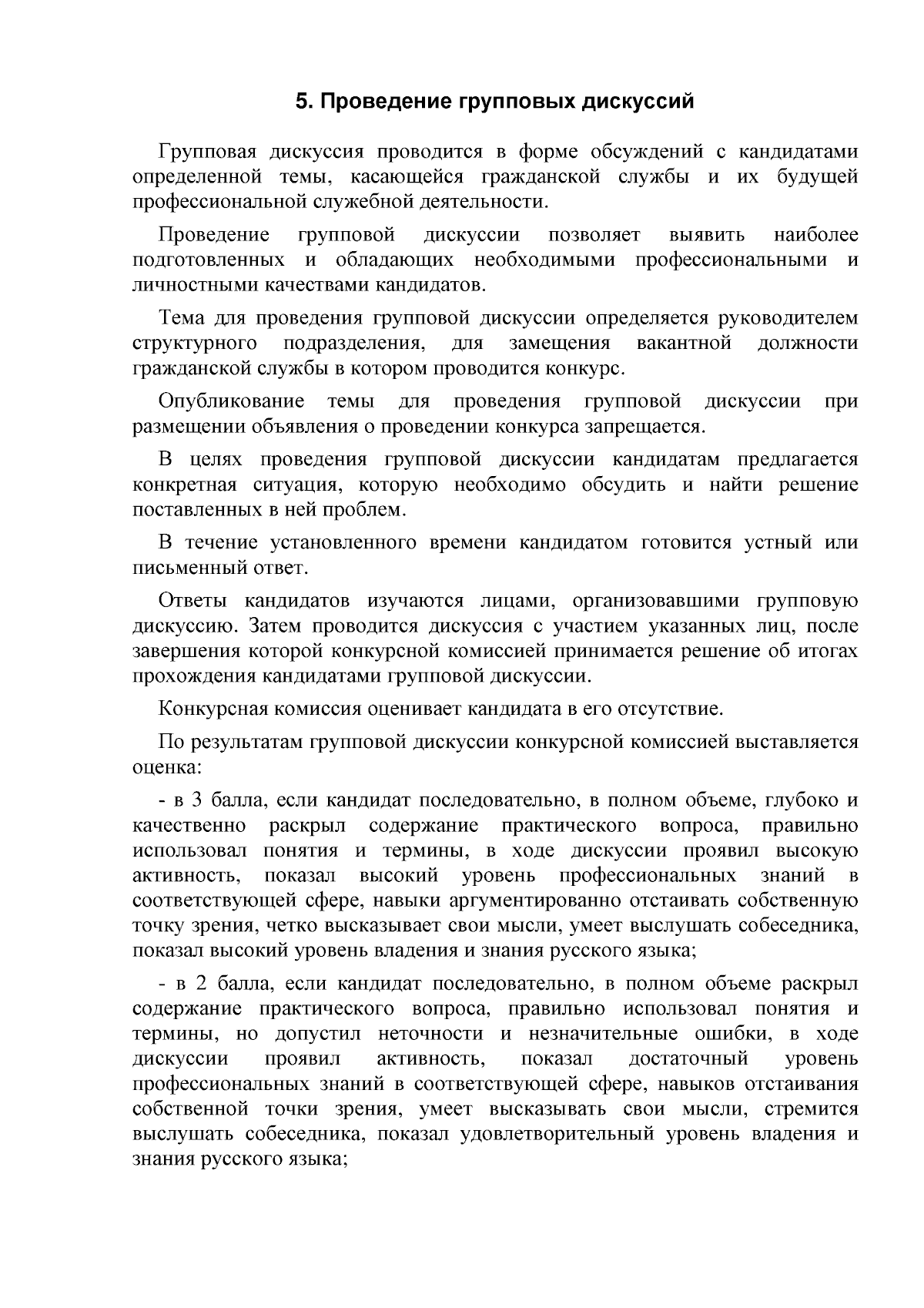 5. Проведение групповых дискуссий

Групповая дискуссия проводится в форме обсуждений с кандидатами определенной темы, касающейся гражданской службы и их будущей профессиональной служебной деятельности.

Проведение групповой дискуссии позволяет выявить наиболее подготовленных и обладающих необходимыми профессиональными и личностными качествами кандидатов.

Тема для проведения групповой дискуссии определяется руководителем структурного подразделения, для замещения вакантной должности гражданской службы в котором проводится конкурс.

Опубликование темы для проведения групповой дискуссии при размещении объявления о проведении конкурса запрещается.

В целях проведения групповой дискуссии кандидатам предлагается конкретная ситуация, которую необходимо обсудить и найти решение поставленных в ней проблем.

В течение установленного времени кандидатом готовится устный или письменный ответ.

Ответы кандидатов изучаются лицами, организовавшими групповую дискуссию. Затем проводится дискуссия с участием указанных лиц, после завершения которой конкурсной комиссией принимается решение об итогах прохождения кандидатами групповой дискуссии.

Конкурсная комиссия оценивает кандидата в его отсутствие.

По результатам групповой дискуссии конкурсной комиссией выставляется оценка:

- в 3 балла, если кандидат последовательно, в полном объеме, глубоко и качественно раскрыл содержание практического вопроса, правильно использовал понятия и термины, в ходе дискуссии проявил высокую активность, показал высокий уровень профессиональных знаний в соответствующей сфере, навыки аргументированно отстаивать собственную точку зрения, четко высказывает свои мысли, умеет выслушать собеседника, показал высокий уровень владения и знания русского языка;

- в 2 балла, если кандидат последовательно, в полном объеме раскрыл содержание практического вопроса, правильно использовал понятия и термины, но допустил неточности и незначительные ошибки, в ходе дискуссии проявил активность, показал достаточный уровень профессиональных знаний в соответствующей сфере, навыков отстаивания собственной точки зрения, умеет высказывать свои мысли, стремится выслушать собеседника, показал удовлетворительный уровень владения и знания русского языка;